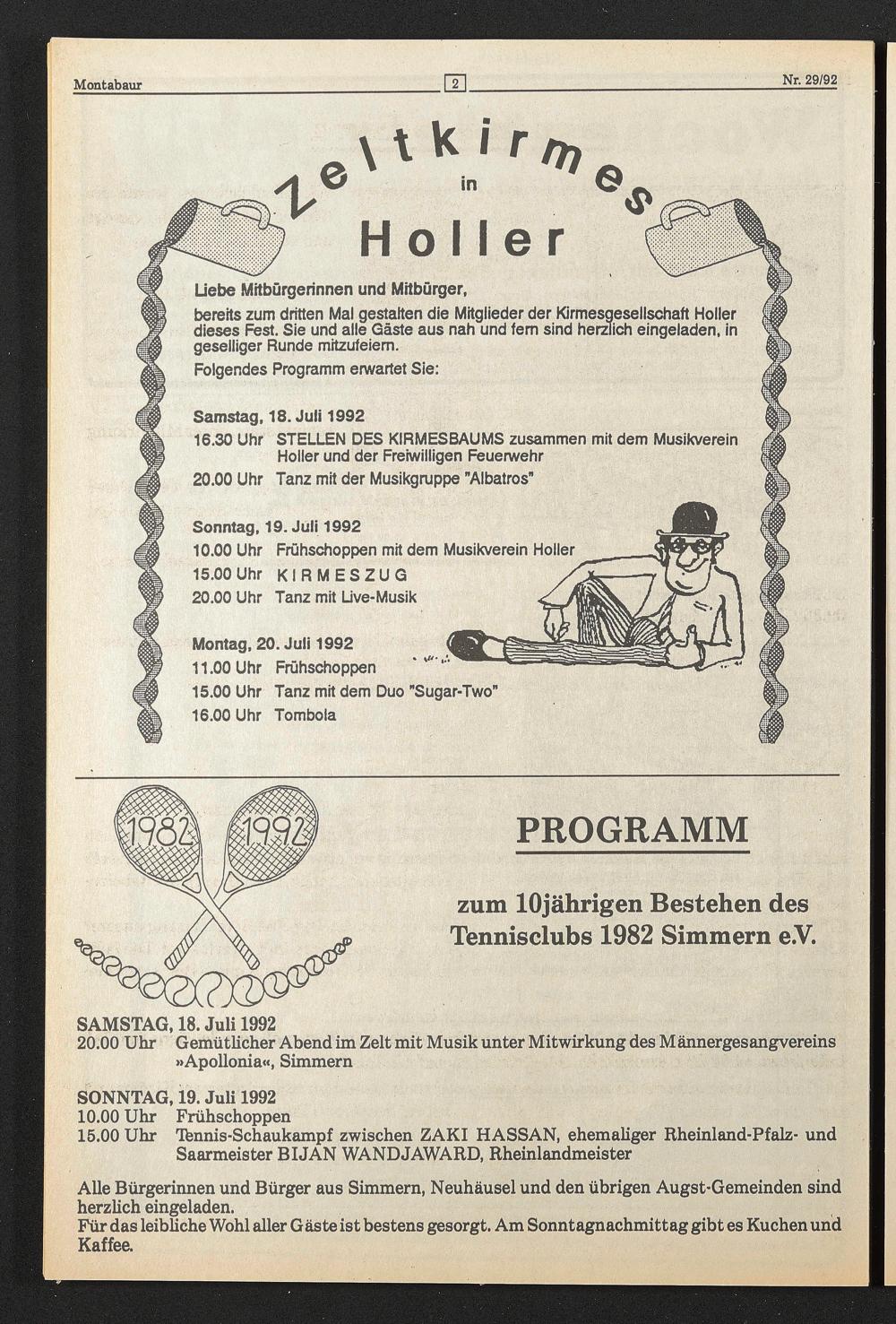 Montabaur 2 Nr. 29/92

Zeltkirmes in Holler

Liebe Mitbürgerinnen und Mitbürger,

bereits zum dritten Mal gestalten die Mitglieder der Kirmesgesellschaft Holler dieses Fest. Sie und alle Gäste aus nah und fern sind herzlich eingeladen, in geselliger Runde mitzufeiern.

Folgendes Programm erwartet Sie:

Samstag, 18. Juli 1992
16.30 Uhr STELLEN DES KIRMESBAUMS zusammen mit dem Musikverein Holler und der Freiwilligen Feuerwehr
20.00 Uhr Tanz mit der Musikgruppe "Albatros"

Sonntag, 19. Juli 1992
10.00 Uhr Frühschoppen mit dem Musikverein Holler
15.00 Uhr KIRMESZUG
20.00 Uhr Tanz mit Live-Musik

Montag, 20. Juli 1992
11.00 Uhr Frühschoppen
15.00 Uhr Tanz mit dem Duo "Sugar-Two"
16.00 Uhr Tombola

1982 1992

PROGRAMM

zum 10jährigen Bestehen des Tennisclubs 1982 Simmern e.V.

SAMSTAG, 18. Juli 1992
20.00 Uhr Gemütlicher Abend im Zelt mit Musik unter Mitwirkung des Männergesangvereins »Apollonia«, Simmern

SONNTAG, 19. Juli 1992
10.00 Uhr Frühschoppen
15.00 Uhr Tennis-Schaukampf zwischen ZAKI HASSAN, ehemaliger Rheinland-Pfalz- und Saarmeister BIJAN WANDJAWARD, Rheinlandmeister

Alle Bürgerinnen und Bürger aus Simmern, Neuhäusel und den übrigen Augst-Gemeinden sind herzlich eingeladen.
Für das leibliche Wohl aller Gäste ist bestens gesorgt. Am Sonntagnachmittag gibt es Kuchen und Kaffee.